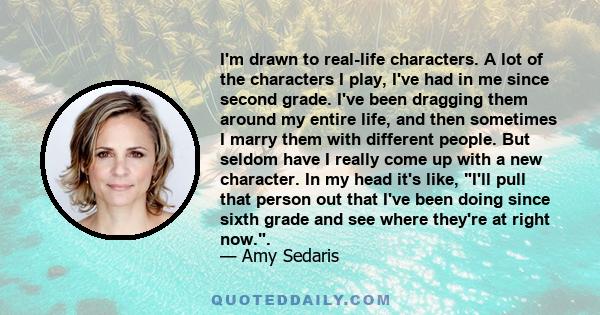 I'm drawn to real-life characters. A lot of the characters I play, I've had in me since second grade. I've been dragging them around my entire life, and then sometimes I marry them with different people. But seldom have I really come up with a new character. In my head it's like, "I'll pull that person out that I've been doing since sixth grade and see where they're at right now.".

— Amy Sedaris

QUOTEDDAILY.COM